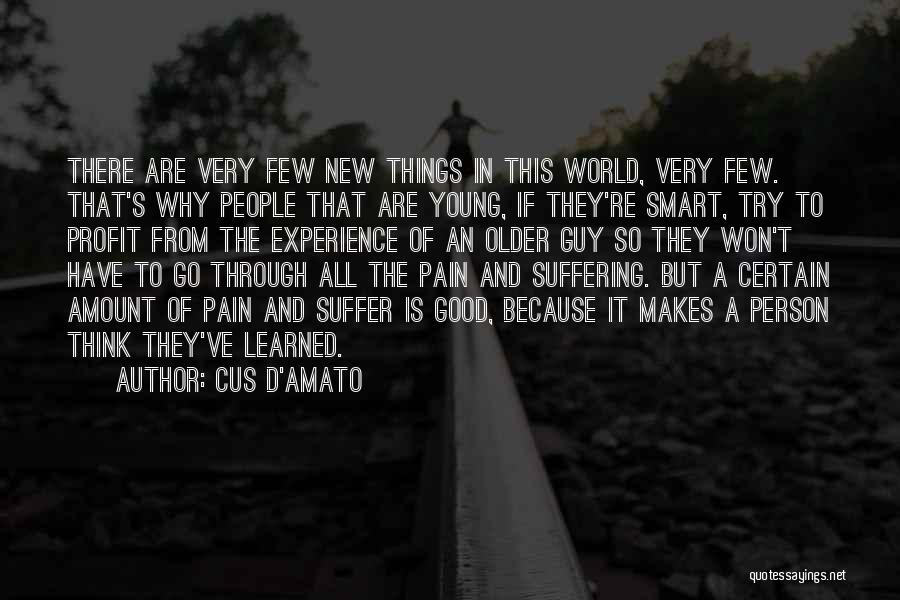 THERE ARE VERY FEW NEW THINGS IN THIS WORLD, VERY FEW. THAT'S WHY PEOPLE THAT ARE YOUNG, IF THEY'RE SMART, TRY TO PROFIT FROM THE EXPERIENCE OF AN OLDER GUY SO THEY WON'T HAVE TO GO THROUGH ALL THE PAIN AND SUFFERING. BUT A CERTAIN AMOUNT OF PAIN AND SUFFER IS GOOD, BECAUSE IT MAKES A PERSON THINK THEY'VE LEARNED.

AUTHOR: CUS D'AMATO

quotessayings.net